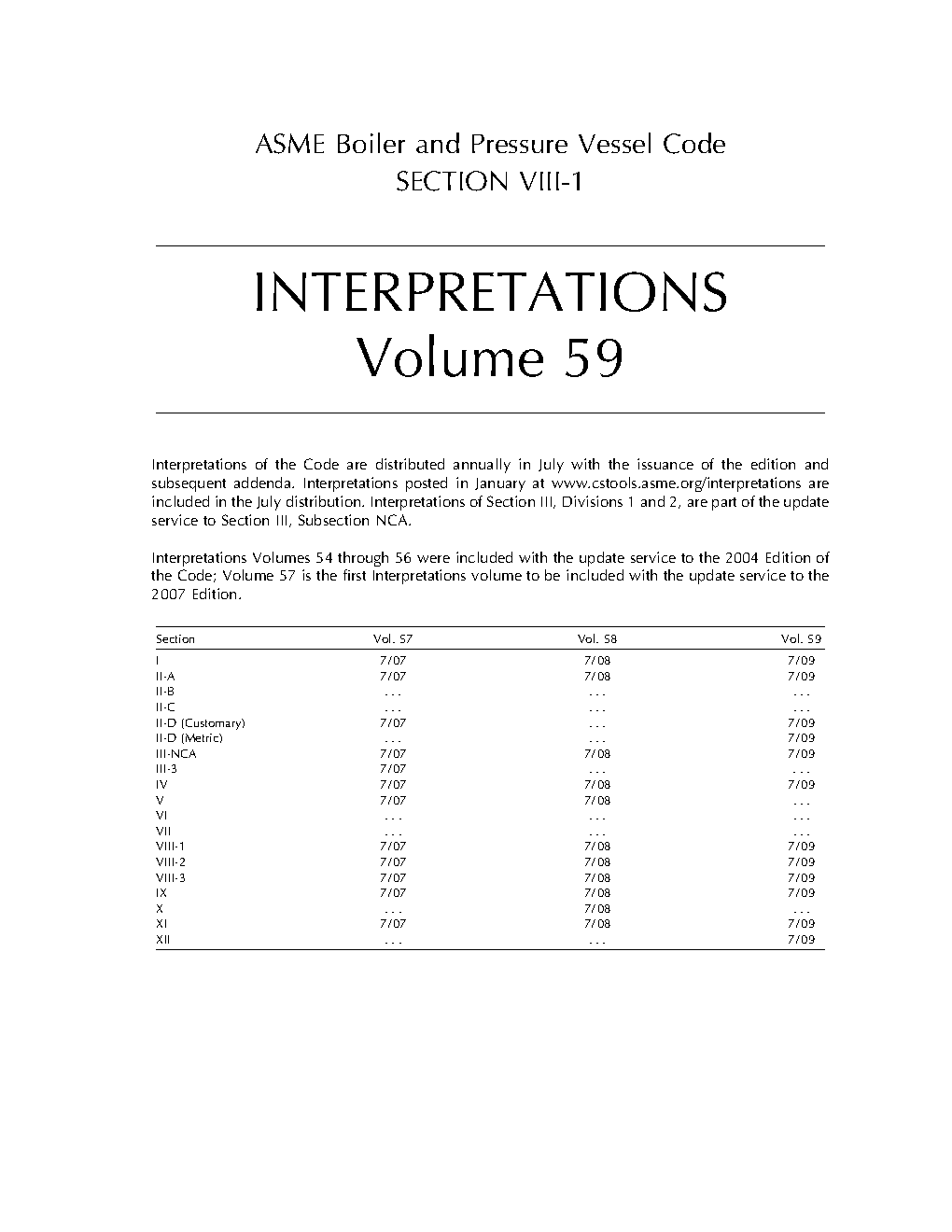 ASME Boiler and Pressure Vessel Code
SECTION VIII-1

INTERPRETATIONS
Volume 59

Interpretations of the Code are distributed annually in July with the issuance of the edition and subsequent addenda. Interpretations posted in January at www.cstools.asme.org/interpretations are included in the July distribution. Interpretations of Section III, Divisions 1 and 2, are part of the update service to Section III, Subsection NCA.

Interpretations Volumes 54 through 56 were included with the update service to the 2004 Edition of the Code; Volume 57 is the first Interpretations volume to be included with the update service to the 2007 Edition.

| Section | Vol. 57 | Vol. 58 | Vol. 59 |
|---|---|---|---|
| I | 7/07 | 7/08 | 7/09 |
| II-A | 7/07 | 7/08 | 7/09 |
| II-B | . . . | . . . | . . . |
| II-C | . . . | . . . | . . . |
| II-D (Customary) | 7/07 | . . . | 7/09 |
| II-D (Metric) | . . . | . . . | 7/09 |
| III-NCA | 7/07 | 7/08 | 7/09 |
| III-3 | 7/07 | . . . | . . . |
| IV | 7/07 | 7/08 | 7/09 |
| V | 7/07 | 7/08 | . . . |
| VI | . . . | . . . | . . . |
| VII | . . . | . . . | . . . |
| VIII-1 | 7/07 | 7/08 | 7/09 |
| VIII-2 | 7/07 | 7/08 | 7/09 |
| VIII-3 | 7/07 | 7/08 | 7/09 |
| IX | 7/07 | 7/08 | 7/09 |
| X | . . . | 7/08 | . . . |
| XI | 7/07 | 7/08 | 7/09 |
| XII | . . . | . . . | 7/09 |